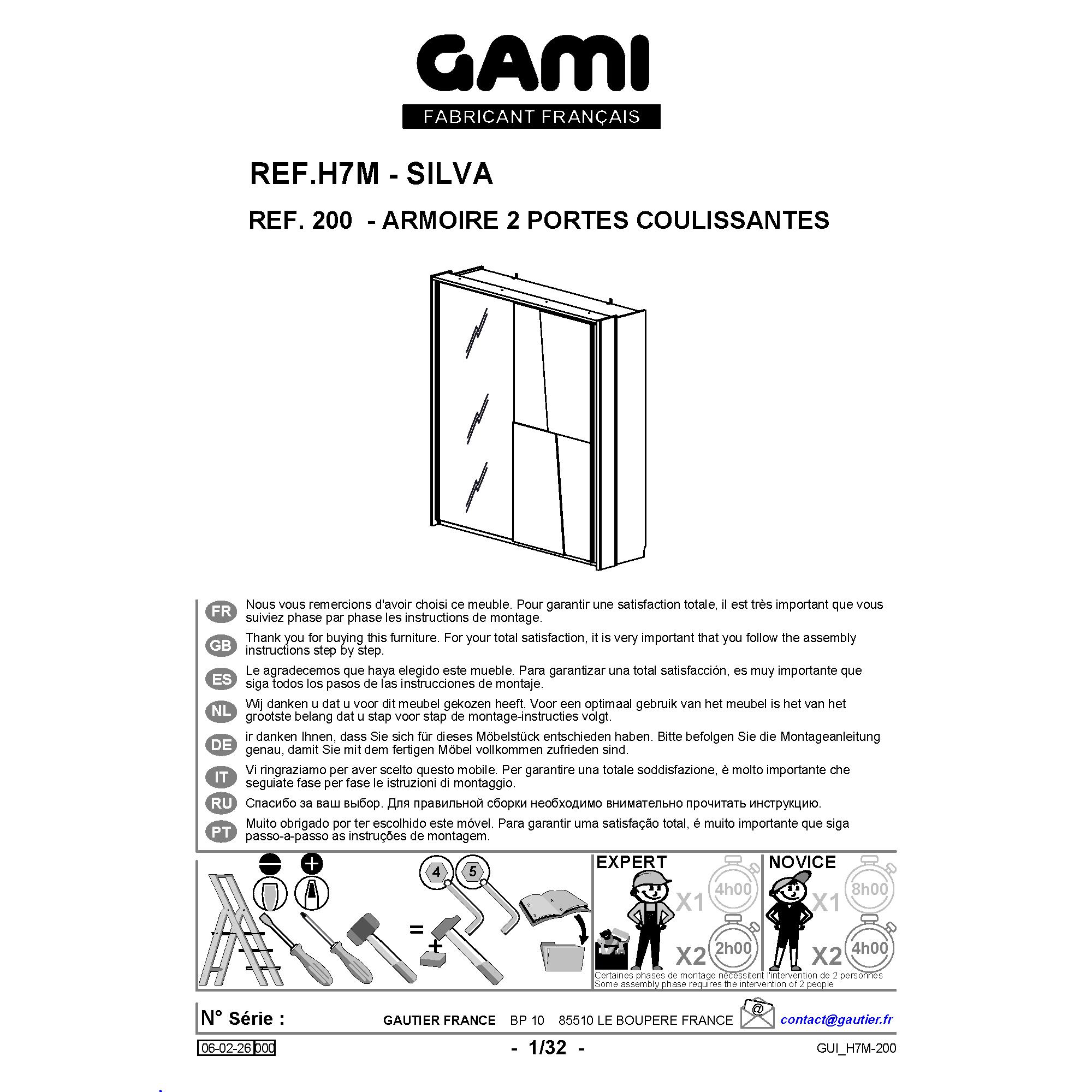 GAMI
FABRICANT FRANÇAIS

REF.H7M - SILVA

REF. 200 - ARMOIRE 2 PORTES COULISSANTES

FR
Nous vous remercions d'avoir choisi ce meuble. Pour garantir une satisfaction totale, il est très important que vous suiviez phase par phase les instructions de montage.

GB
Thank you for buying this furniture. For your total satisfaction, it is very important that you follow the assembly instructions step by step.

ES
Le agradecemos que haya elegido este mueble. Para garantizar una total satisfacción, es muy importante que siga todos los pasos de las instrucciones de montaje.

NL
Wij danken u dat u voor dit meubel gekozen heeft. Voor een optimaal gebruik van het meubel is het van het grootste belang dat u stap voor stap de montage-instructies volgt.

DE
ir danken Ihnen, dass Sie sich für dieses Möbelstück entschieden haben. Bitte befolgen Sie die Montageanleitung genau, damit Sie mit dem fertigen Möbel vollkommen zufrieden sind.

IT
Vi ringraziamo per aver scelto questo mobile. Per garantire una totale soddisfazione, è molto importante che seguiate fase per fase le istruzioni di montaggio.

RU
Спасибо за ваш выбор. Для правильной сборки необходимо внимательно прочитать инструкцию.

PT
Muito obrigado por ter escolhido este móvel. Para garantir uma satisfação total, é muito importante que siga passo-a-passo as instruções de montagem.

4 5
=
+

EXPERT
X1 4h00
X2 2h00

NOVICE
X1 8h00
X2 4h00

Certaines phases de montage nécessitent l'intervention de 2 personnes
Some assembly phase requires the intervention of 2 people

N° Série :
GAUTIER FRANCE BP 10 85510 LE BOUPERE FRANCE
@
contact@gautier.fr

06-02-26 000
- 1/32 -
GUI_H7M-200